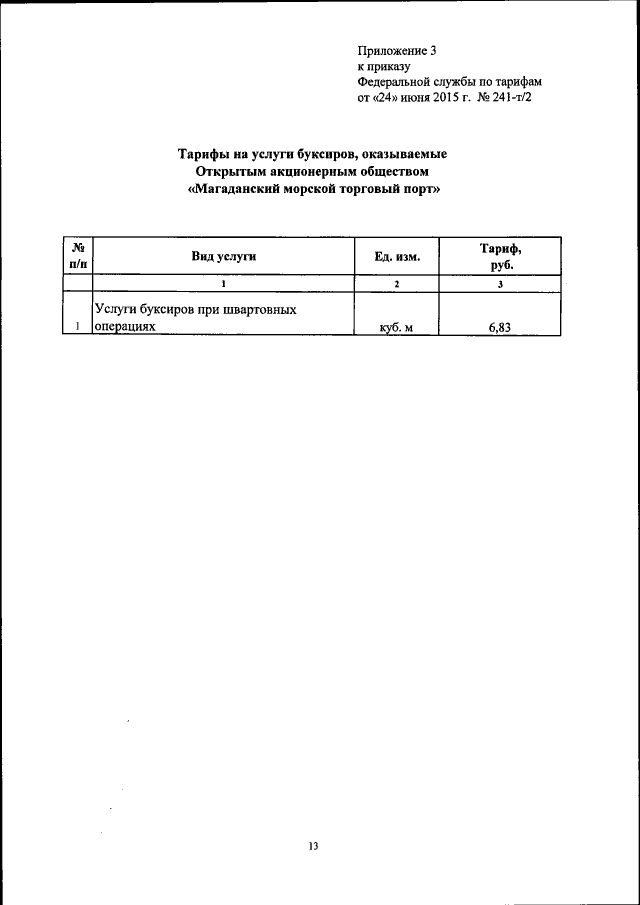 Приложение 3
к приказу
Федеральной службы по тарифам
от «24» июня 2015 г. № 241-т/2

Тарифы на услуги буксиров, оказываемые
Открытым акционерным обществом
«Магаданский морской торговый порт»

| № п/п | Вид услуги | Ед. изм. | Тариф, руб. |
|---|---|---|---|
| | 1 | 2 | 3 |
| 1 | Услуги буксиров при швартовных операциях | куб. м | 6,83 |

13